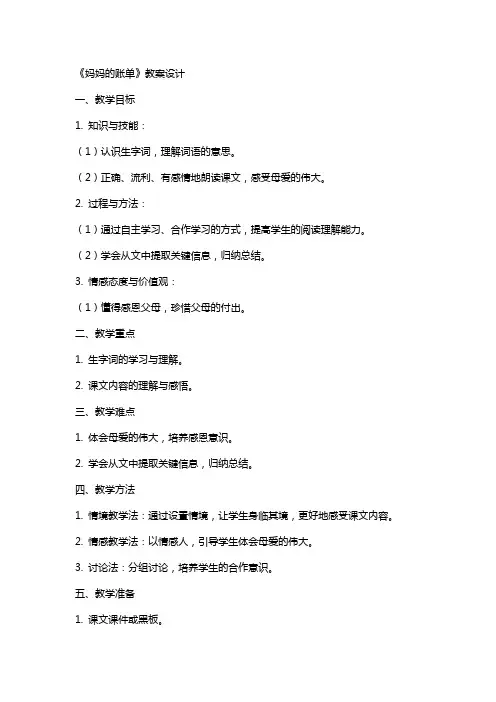 《妈妈的账单》教案设计

一、教学目标

1. 知识与技能：

（1）认识生字词，理解词语的意思。

（2）正确、流利、有感情地朗读课文，感受母爱的伟大。

2. 过程与方法：

（1）通过自主学习、合作学习的方式，提高学生的阅读理解能力。

（2）学会从文中提取关键信息，归纳总结。

3. 情感态度与价值观：

（1）懂得感恩父母，珍惜父母的付出。

二、教学重点

1. 生字词的学习与理解。

2. 课文内容的理解与感悟。

三、教学难点

1. 体会母爱的伟大，培养感恩意识。

2. 学会从文中提取关键信息，归纳总结。

四、教学方法

1. 情境教学法：通过设置情境，让学生身临其境，更好地感受课文内容。

2. 情感教学法：以情感人，引导学生体会母爱的伟大。

3. 讨论法：分组讨论，培养学生的合作意识。

五、教学准备

1. 课文课件或黑板。